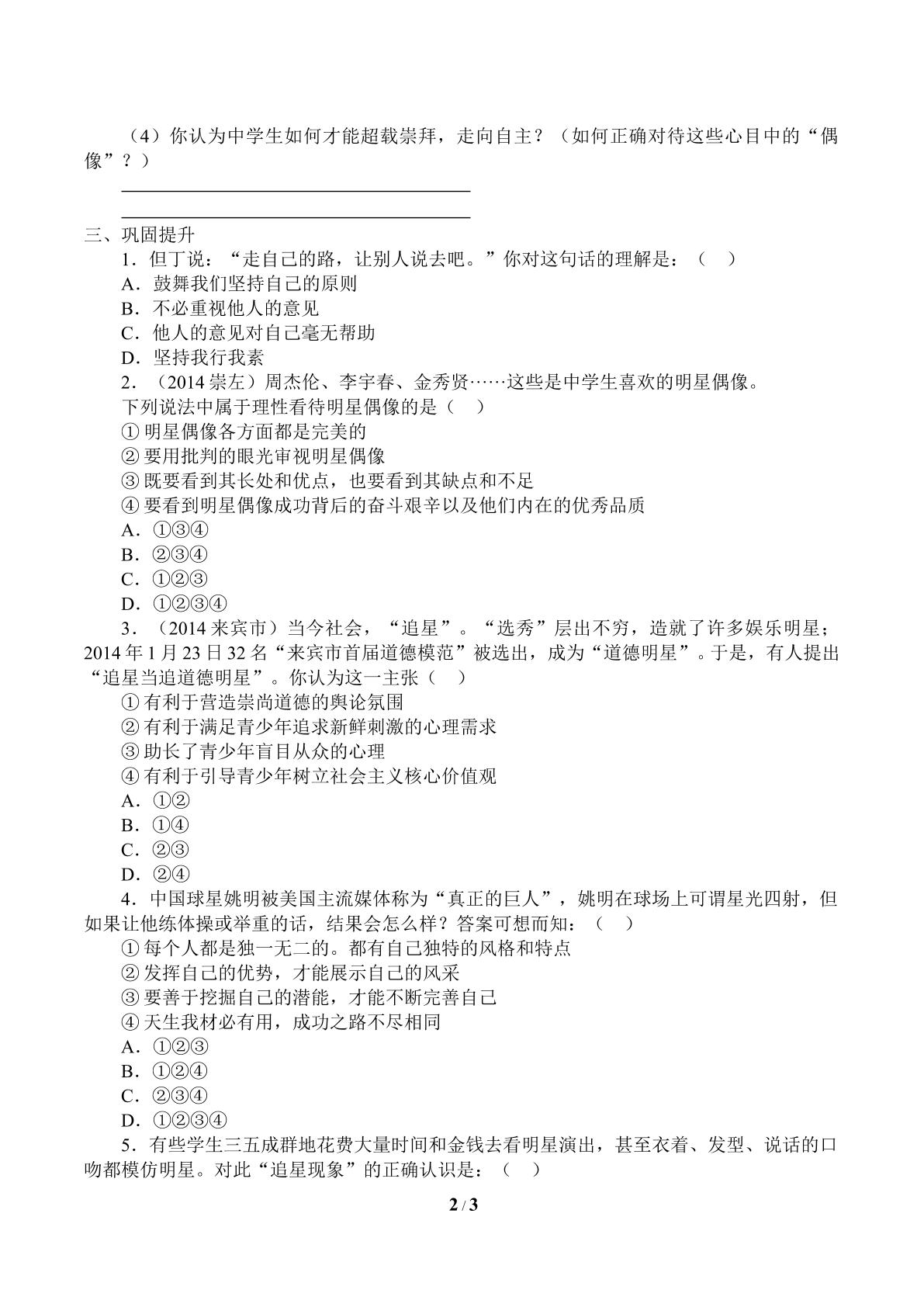 （4）你认为中学生如何才能超载崇拜，走向自主？（如何正确对待这些心目中的“偶像”？）

____
____

三、巩固提升

1．但丁说：“走自己的路，让别人说去吧。”你对这句话的理解是：（ ）

A．鼓舞我们坚持自己的原则

B．不必重视他人的意见

C．他人的意见对自己毫无帮助

D．坚持我行我素

2．（2014崇左）周杰伦、李宇春、金秀贤……这些是中学生喜欢的明星偶像。

下列说法中属于理性看待明星偶像的是（ ）

①明星偶像各方面都是完美的

②要用批判的眼光审视明星偶像

③既要看到其长处和优点，也要看到其缺点和不足

④要看到明星偶像成功背后的奋斗艰辛以及他们内在的优秀品质

A．①③④

B．②③④

C．①②③

D．①②③④

3．（2014来宾市）当今社会，“追星”。“选秀”层出不穷，造就了许多娱乐明星；2014年1月23日32名“来宾市首届道德模范”被选出，成为“道德明星”。于是，有人提出“追星当追道德明星”。你认为这一主张（ ）

①有利于营造崇尚道德的舆论氛围

②有利于满足青少年追求新鲜刺激的心理需求

③助长了青少年盲目从众的心理

④有利于引导青少年树立社会主义核心价值观

A．①②

B．①④

C．②③

D．②④

4．中国球星姚明被美国主流媒体称为“真正的巨人”，姚明在球场上可谓星光四射，但如果让他练体操或举重的话，结果会怎么样？答案可想而知：（ ）

①每个人都是独一无二的。都有自己独特的风格和特点

②发挥自己的优势，才能展示自己的风采

③要善于挖掘自己的潜能，才能不断完善自己

④天生我材必有用，成功之路不尽相同

A．①②③

B．①②④

C．②③④

D．①②③④

5．有些学生三五成群地花费大量时间和金钱去看明星演出，甚至衣着、发型、说话的口吻都模仿明星。对此“追星现象”的正确认识是：（ ）

2 / 3